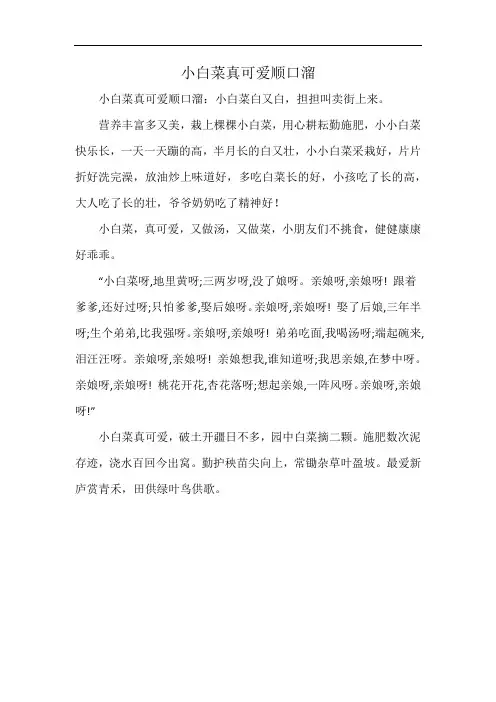 小白菜真可爱顺口溜

小白菜真可爱顺口溜：小白菜白又白，担担叫卖街上来。

营养丰富多又美，栽上棵棵小白菜，用心耕耘勤施肥，小小白菜快乐长，一天一天蹦的高，半月长的白又壮，小小白菜采栽好，片片折好洗完澡，放油炒上味道好，多吃白菜长的好，小孩吃了长的高，大人吃了长的壮，爷爷奶奶吃了精神好！

小白菜，真可爱，又做汤，又做菜，小朋友们不挑食，健健康康好乖乖。

“小白菜呀,地里黄呀;三两岁呀,没了娘呀。亲娘呀,亲娘呀！跟着爹爹,还好过呀;只怕爹爹,娶后娘呀。亲娘呀,亲娘呀！娶了后娘,三年半呀;生个弟弟,比我强呀。亲娘呀,亲娘呀！弟弟吃面,我喝汤呀;端起碗来,泪汪汪呀。亲娘呀,亲娘呀！亲娘想我,谁知道呀;我思亲娘,在梦中呀。亲娘呀,亲娘呀！桃花开花,杏花落呀;想起亲娘,一阵风呀。亲娘呀,亲娘呀!”

小白菜真可爱，破土开疆日不多，园中白菜摘二颗。施肥数次泥存迹，浇水百回今出窝。勤护秧苗尖向上，常锄杂草叶盈坡。最爱新庐赏青禾，田供绿叶鸟供歌。